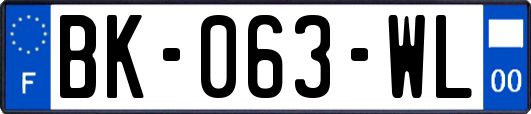 F
BK-063-WL
00